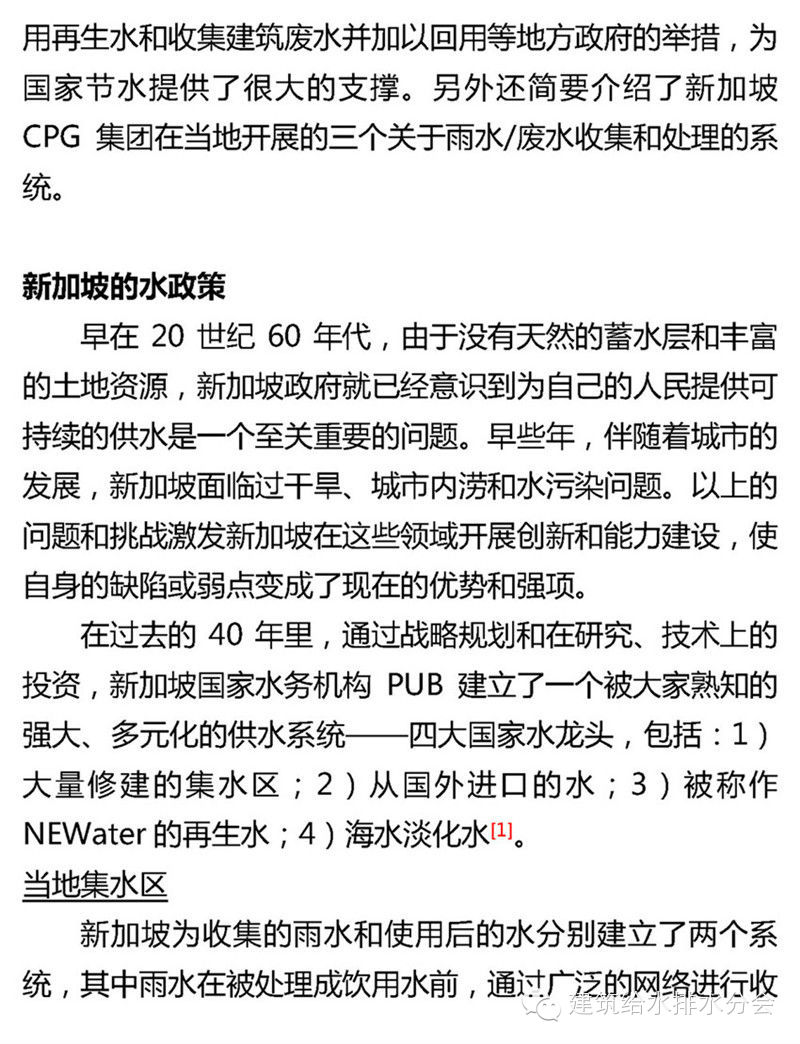 用再生水和收集建筑废水并加以回用等地方政府的举措，为国家节水提供了很大的支撑。另外还简要介绍了新加坡 CPG 集团在当地开展的三个关于雨水/废水收集和处理的系统。

新加坡的水政策

早在 20 世纪 60 年代，由于没有天然的蓄水层和丰富的土地资源，新加坡政府就已经意识到为自己的人民提供可持续的供水是一个至关重要的问题。早些年，伴随着城市的发展，新加坡面临过干旱、城市内涝和水污染问题。以上的问题和挑战激发新加坡在这些领域开展创新和能力建设，使自身的缺陷或弱点变成了现在的优势和强项。

在过去的 40 年里，通过战略规划和在研究、技术上的投资，新加坡国家水务机构 PUB 建立了一个被大家熟知的强大、多元化的供水系统——四大国家水龙头，包括：1）大量修建的集水区；2）从国外进口的水；3）被称作 NEWater 的再生水；4）海水淡化水[1]。

当地集水区

新加坡为收集的雨水和使用后的水分别建立了两个系统，其中雨水在被处理成饮用水前，通过广泛的网络进行收

建筑给水排水分会